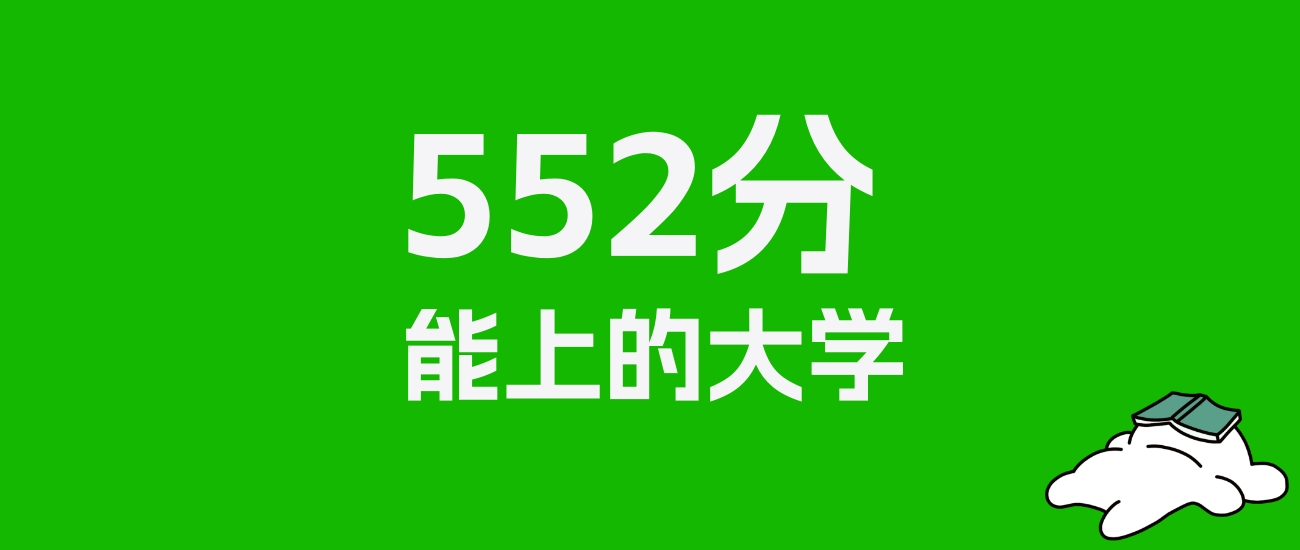 552分

能上的大学